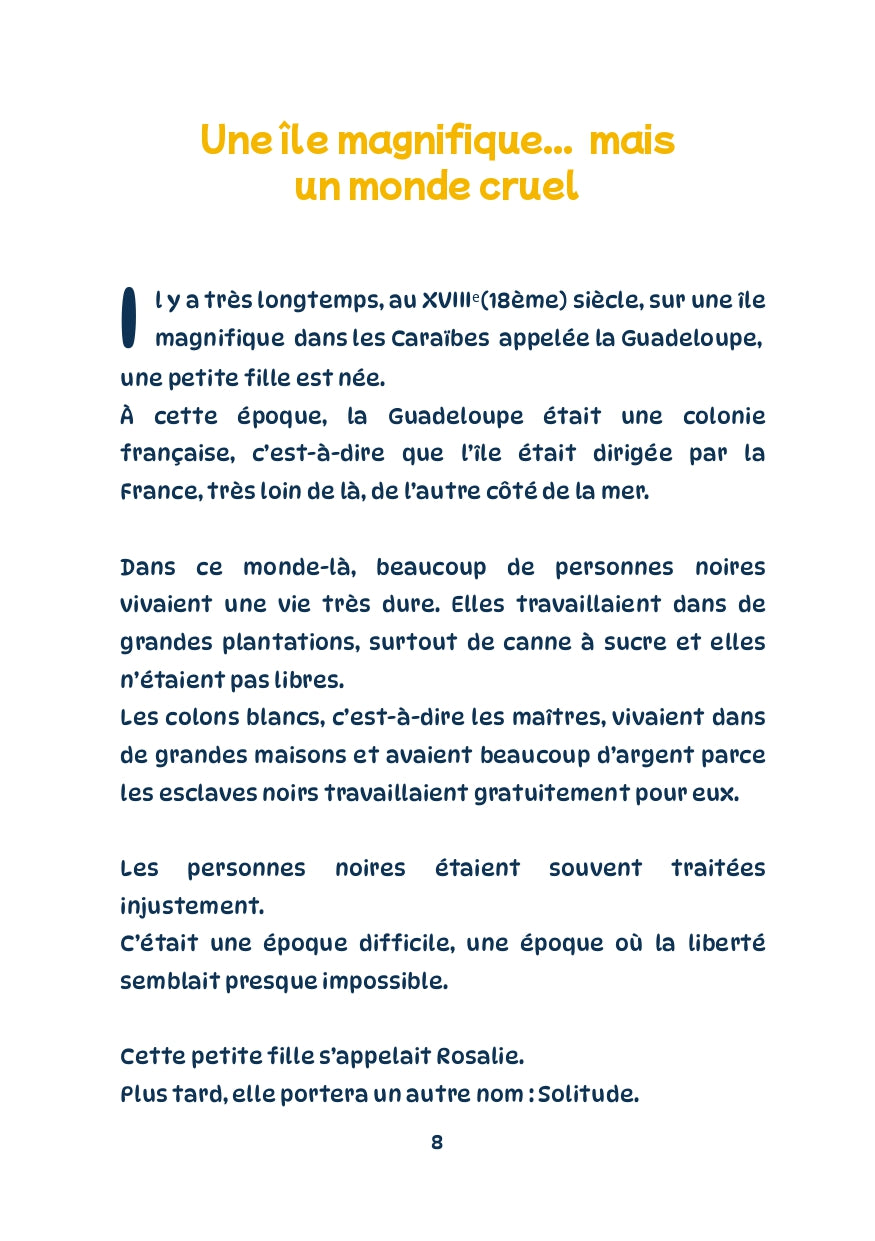 Une île magnifique... mais un monde cruel

Il y a très longtemps, au XVIII$^{e}$(18ème) siècle, sur une île magnifique dans les Caraïbes appelée la Guadeloupe, une petite fille est née.
À cette époque, la Guadeloupe était une colonie française, c'est-à-dire que l'île était dirigée par la France, très loin de là, de l'autre côté de la mer.

Dans ce monde-là, beaucoup de personnes noires vivaient une vie très dure. Elles travaillaient dans de grandes plantations, surtout de canne à sucre et elles n'étaient pas libres.
Les colons blancs, c'est-à-dire les maîtres, vivaient dans de grandes maisons et avaient beaucoup d'argent parce les esclaves noirs travaillaient gratuitement pour eux.

Les personnes noires étaient souvent traitées injustement.
C'était une époque difficile, une époque où la liberté semblait presque impossible.

Cette petite fille s'appelait Rosalie.
Plus tard, elle portera un autre nom : Solitude.

8